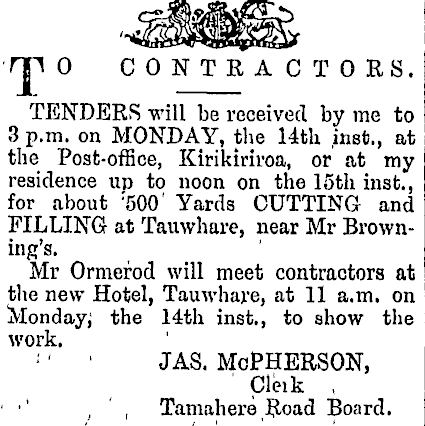 TO CONTRACTORS.

TENDERS will be received by me to 3 p.m. on MONDAY, the 14th inst., at the Post-office, Kirikiriroa, or at my residence up to noon on the 15th inst., for about 500 Yards CUTTING and FILLING at Tauwhare, near Mr Browning's.

Mr Ormerod will meet contractors at the new Hotel, Tauwhare, at 11 a.m. on Monday, the 14th inst., to show the work.

JAS. McPHERSON,
Clerk
Tamahere Road Board.